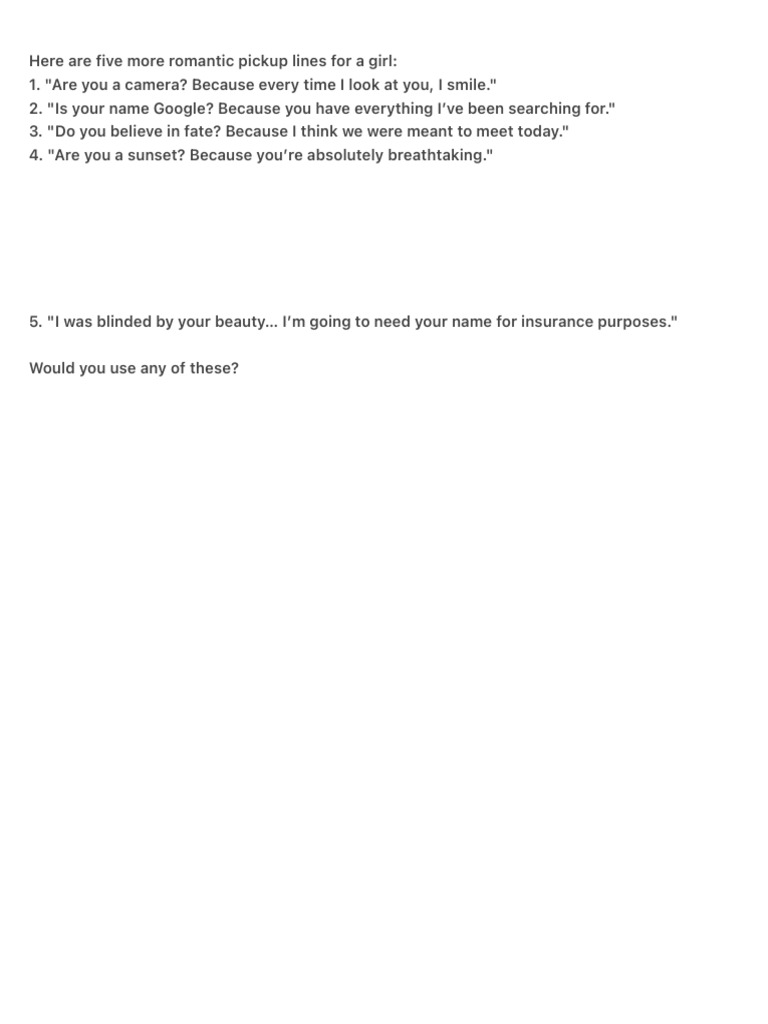 Here are five more romantic pickup lines for a girl:
1. "Are you a camera? Because every time I look at you, I smile."
2. "Is your name Google? Because you have everything I've been searching for."
3. "Do you believe in fate? Because I think we were meant to meet today."
4. "Are you a sunset? Because you're absolutely breathtaking."

5. "I was blinded by your beauty... I'm going to need your name for insurance purposes."

Would you use any of these?